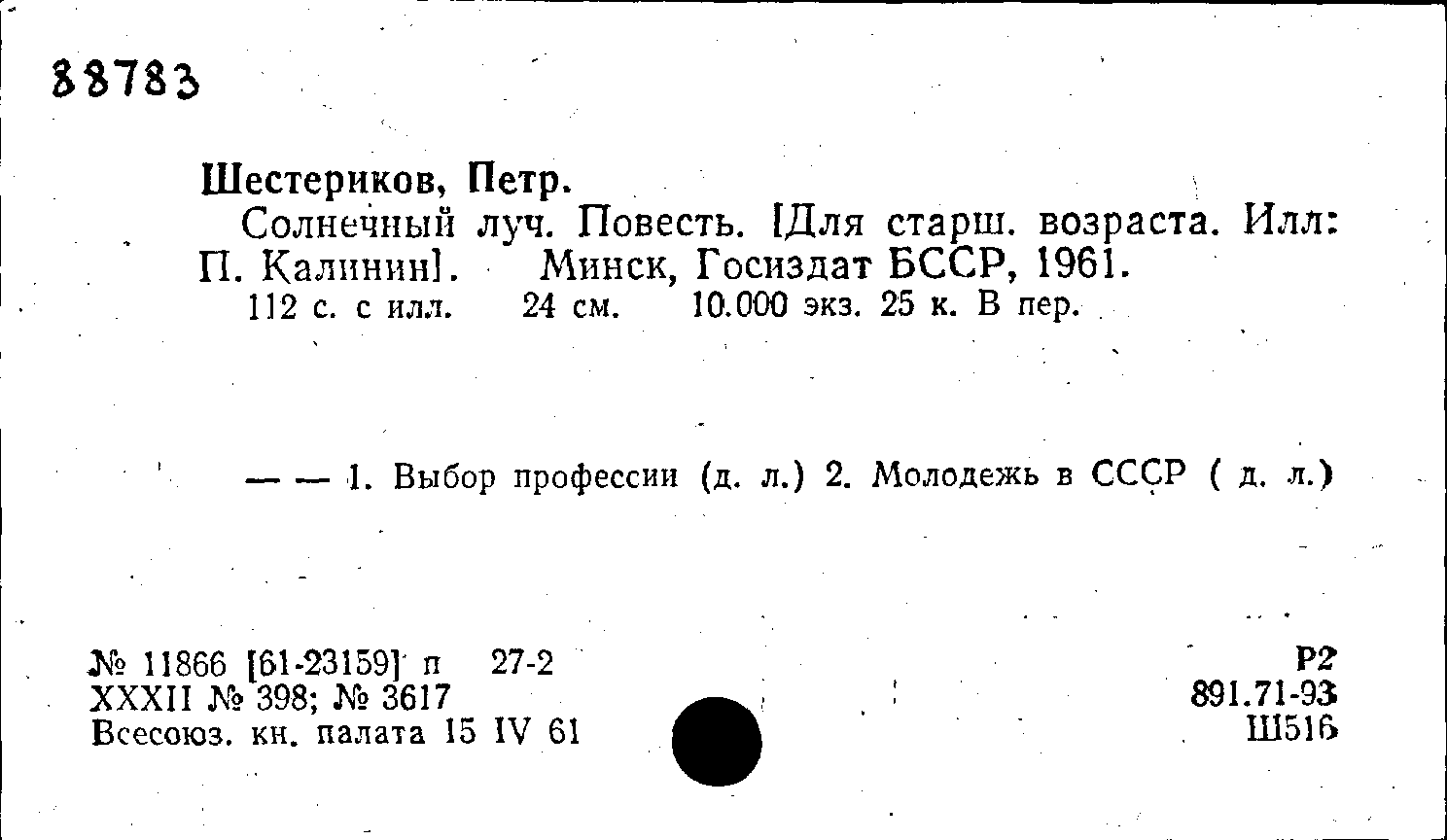 88783

Шестериков, Петр.

Солнечный луч. Повесть. [Для старш. возраста. Илл: П. Калинин]. Минск, Госиздат БССР, 1961.

112 с. с илл. 24 см. 10.000 экз. 25 к. В пер.

— — 1. Выбор профессии (д. л.) 2. Молодежь в СССР ( д. л.)

№ 11866 [61-23159] п 27-2
XXXII № 398; № 3617
Всесоюз. кн. палата 15 IV 61

Р2
891.71-93
Ш516